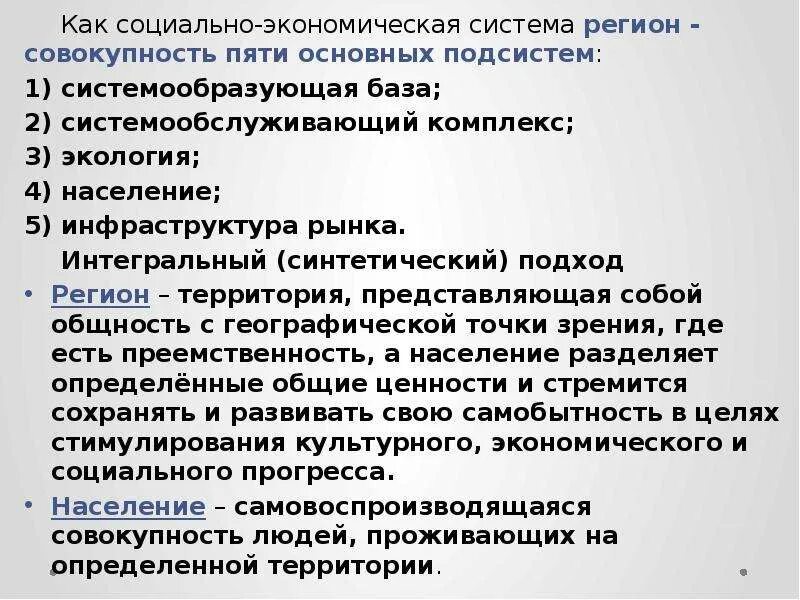 Как социально-экономическая система регион - совокупность пяти основных подсистем:
1) системообразующая база;
2) системообслуживающий комплекс;
3) экология;
4) население;
5) инфраструктура рынка.

Интегральный (синтетический) подход

• Регион – территория, представляющая собой общность с географической точки зрения, где есть преемственность, а население разделяет определённые общие ценности и стремится сохранять и развивать свою самобытность в целях стимулирования культурного, экономического и социального прогресса.
• Население – самовоспроизводящаяся совокупность людей, проживающих на определенной территории.